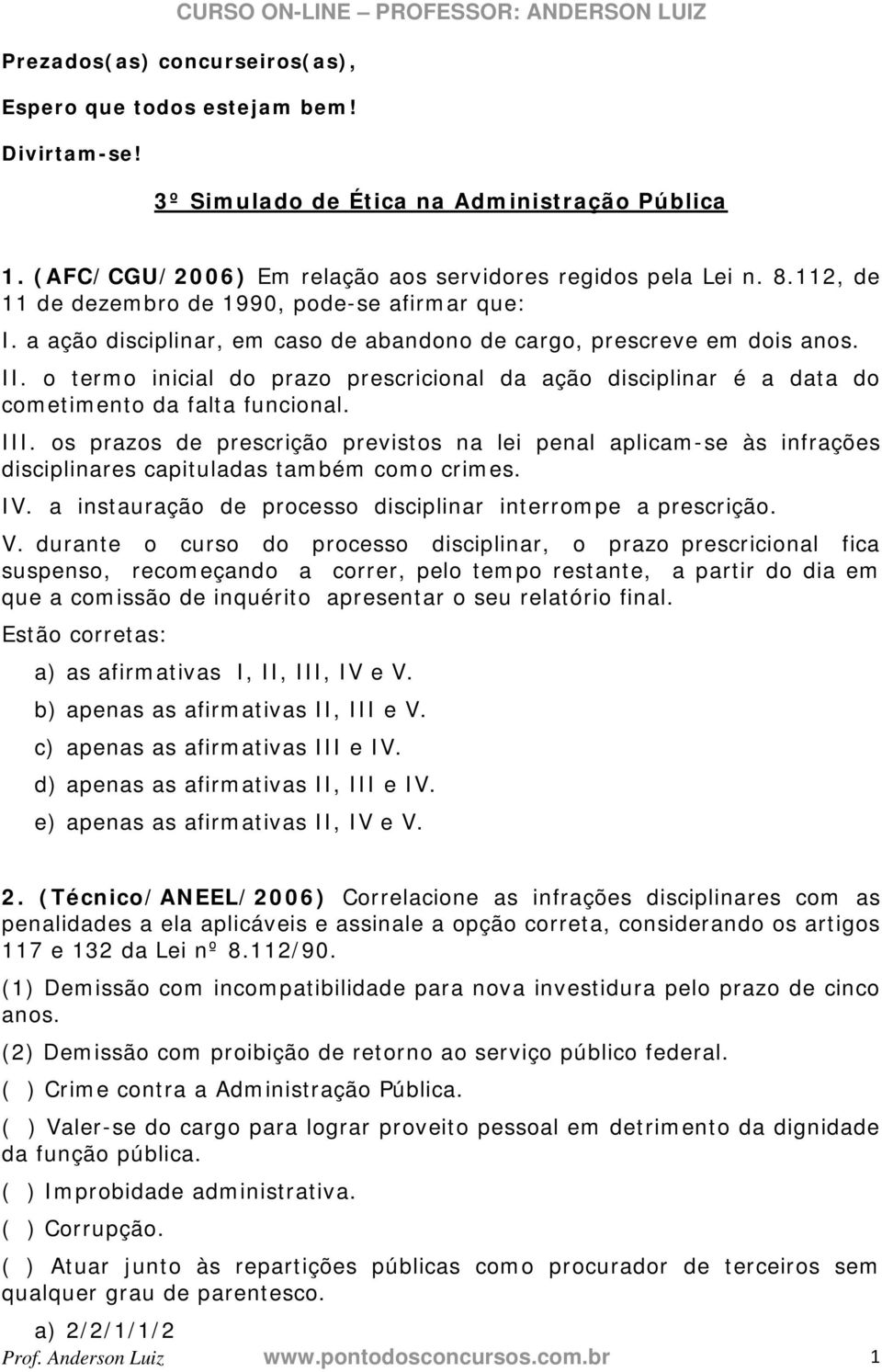 CURSO ON-LINE – PROFESSOR: ANDERSON LUIZ

Prezados(as) concurseiros(as),

Espero que todos estejam bem!

Divirtam-se!

3º Simulado de Ética na Administração Pública

1. (AFC/CGU/2006) Em relação aos servidores regidos pela Lei n. 8.112, de 11 de dezembro de 1990, pode-se afirmar que:

I. a ação disciplinar, em caso de abandono de cargo, prescreve em dois anos.

II. o termo inicial do prazo prescricional da ação disciplinar é a data do cometimento da falta funcional.

III. os prazos de prescrição previstos na lei penal aplicam-se às infrações disciplinares capituladas também como crimes.

IV. a instauração de processo disciplinar interrompe a prescrição.

V. durante o curso do processo disciplinar, o prazo prescricional fica suspenso, recomeçando a correr, pelo tempo restante, a partir do dia em que a comissão de inquérito apresentar o seu relatório final.

Estão corretas:

a) as afirmativas I, II, III, IV e V.

b) apenas as afirmativas II, III e V.

c) apenas as afirmativas III e IV.

d) apenas as afirmativas II, III e IV.

e) apenas as afirmativas II, IV e V.

2. (Técnico/ANEEL/2006) Correlacione as infrações disciplinares com as penalidades a ela aplicáveis e assinale a opção correta, considerando os artigos 117 e 132 da Lei nº 8.112/90.

(1) Demissão com incompatibilidade para nova investidura pelo prazo de cinco anos.

(2) Demissão com proibição de retorno ao serviço público federal.

( ) Crime contra a Administração Pública.

( ) Valer-se do cargo para lograr proveito pessoal em detrimento da dignidade da função pública.

( ) Improbidade administrativa.

( ) Corrupção.

( ) Atuar junto às repartições públicas como procurador de terceiros sem qualquer grau de parentesco.

a) 2/2/1/1/2

Prof. Anderson Luiz www.pontodosconcursos.com.br 1